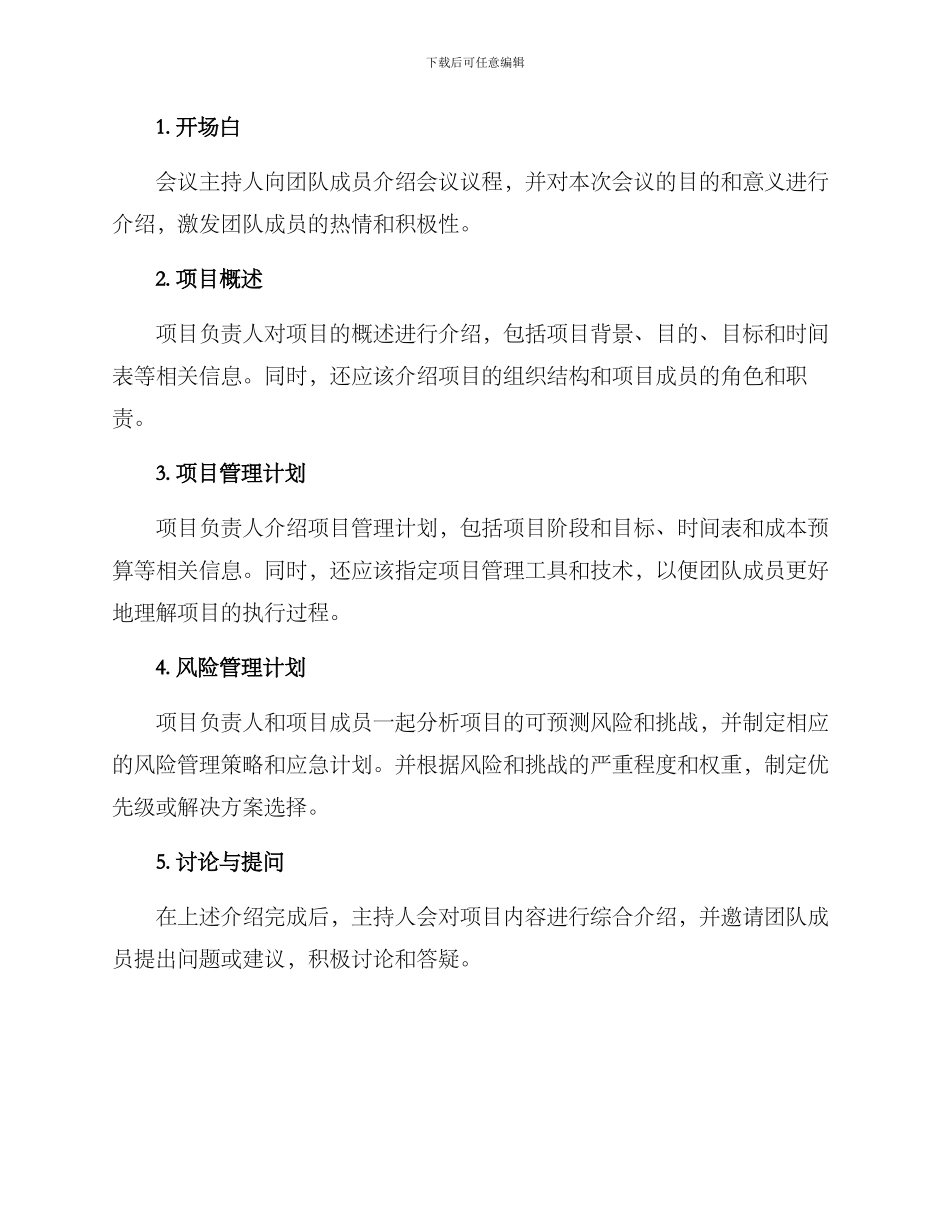 下载后可任意编辑

1. 开场白

会议主持人向团队成员介绍会议议程，并对本次会议的目的和意义进行介绍，激发团队成员的热情和积极性。

2. 项目概述

项目负责人对项目的概述进行介绍，包括项目背景、目的、目标和时间表等相关信息。同时，还应该介绍项目的组织结构和项目成员的角色和职责。

3. 项目管理计划

项目负责人介绍项目管理计划，包括项目阶段和目标、时间表和成本预算等相关信息。同时，还应该指定项目管理工具和技术，以便团队成员更好地理解项目的执行过程。

4. 风险管理计划

项目负责人和项目成员一起分析项目的可预测风险和挑战，并制定相应的风险管理策略和应急计划。并根据风险和挑战的严重程度和权重，制定优先级或解决方案选择。

5. 讨论与提问

在上述介绍完成后，主持人会对项目内容进行综合介绍，并邀请团队成员提出问题或建议，积极讨论和答疑。